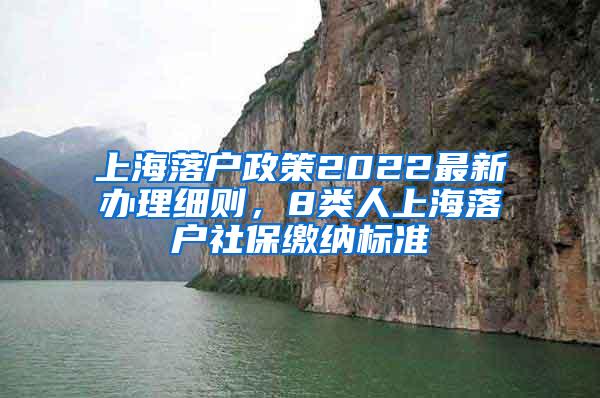 上海落户政策2022最新办理细则，8类人上海落户社保缴纳标准